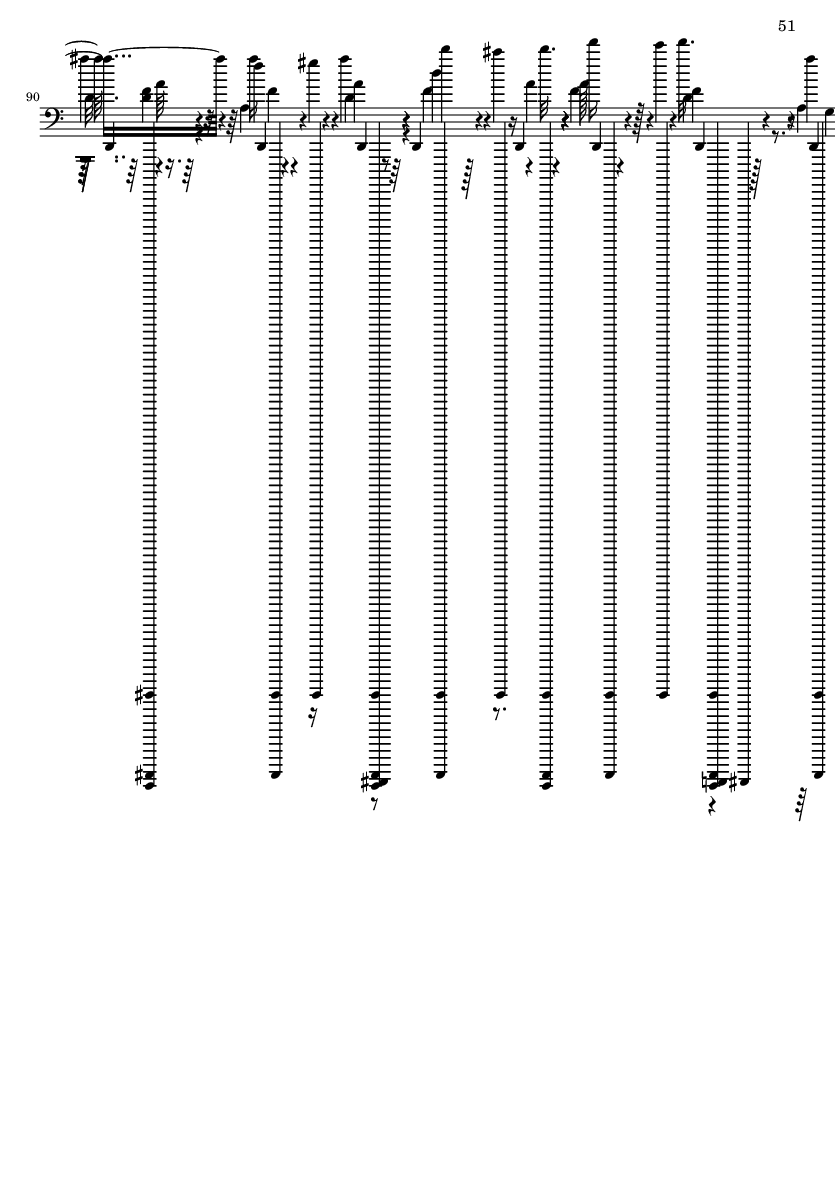 51

90